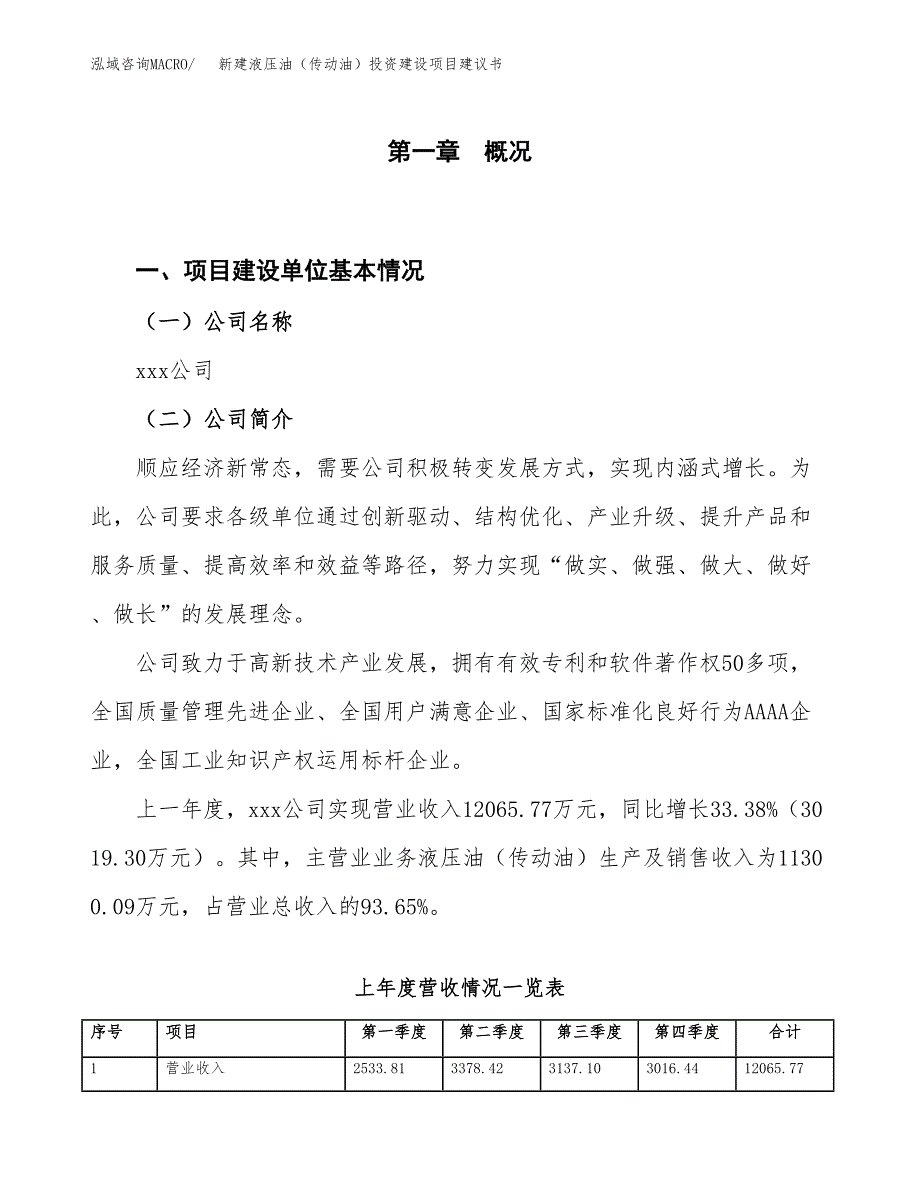 泓域咨询MACRO/　新建液压油（传动油）投资建设项目建议书

第一章　概况

一、项目建设单位基本情况

（一）公司名称

xxx公司

（二）公司简介

顺应经济新常态，需要公司积极转变发展方式，实现内涵式增长。为此，公司要求各级单位通过创新驱动、结构优化、产业升级、提升产品和服务质量、提高效率和效益等路径，努力实现“做实、做强、做大、做好、做长”的发展理念。

公司致力于高新技术产业发展，拥有有效专利和软件著作权50多项，全国质量管理先进企业、全国用户满意企业、国家标准化良好行为AAAA企业，全国工业知识产权运用标杆企业。

上一年度，xxx公司实现营业收入12065.77万元，同比增长33.38%（3019.30万元）。其中，主营业业务液压油（传动油）生产及销售收入为11300.09万元，占营业总收入的93.65%。

上年度营收情况一览表

| 序号 | 项目 | 第一季度 | 第二季度 | 第三季度 | 第四季度 | 合计 |
|---|---|---|---|---|---|---|
| 1 | 营业收入 | 2533.81 | 3378.42 | 3137.10 | 3016.44 | 12065.77 |